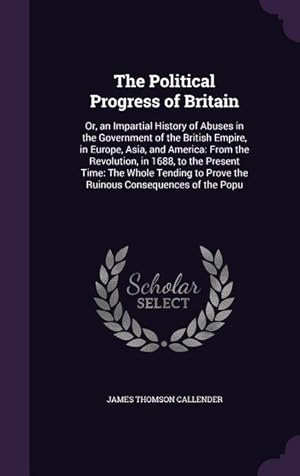 The Political Progress of Britain

Or, an Impartial History of Abuses in the Government of the British Empire, in Europe, Asia, and America: From the Revolution, in 1688, to the Present Time: The Whole Tending to Prove the Ruinous Consequences of the Popu

Scholar SELECT

JAMES THOMSON CALLENDER